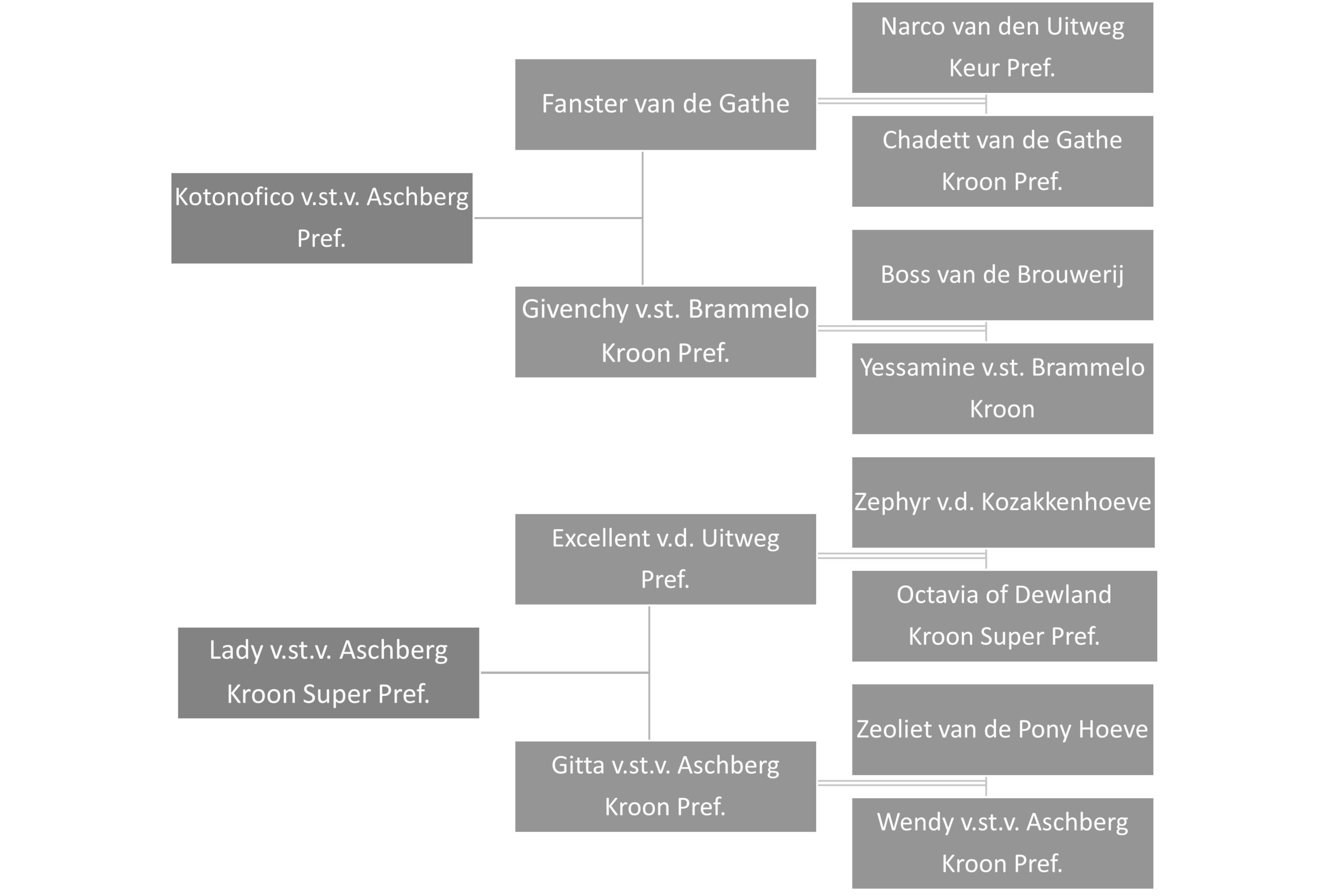 Kotonofico v.st.v. Aschberg Pref.

Fanster van de Gathe

Narco van den Uitweg Keur Pref.

Chadett van de Gathe Kroon Pref.

Givenchy v.st. Brammelo Kroon Pref.

Boss van de Brouwerij

Yessamine v.st. Brammelo Kroon

Lady v.st.v. Aschberg Kroon Super Pref.

Excellent v.d. Uitweg Pref.

Zephyr v.d. Kozakkenhoeve

Octavia of Dewland Kroon Super Pref.

Gitta v.st.v. Aschberg Kroon Pref.

Zeoliet van de Pony Hoeve

Wendy v.st.v. Aschberg Kroon Pref.